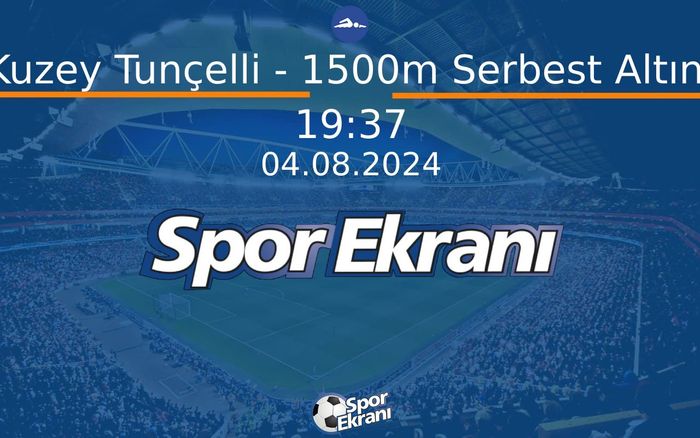 Kuzey Tunçelli - 1500m Serbest Altın

19:37

04.08.2024

Spor Ekranı

Spor Ekranı